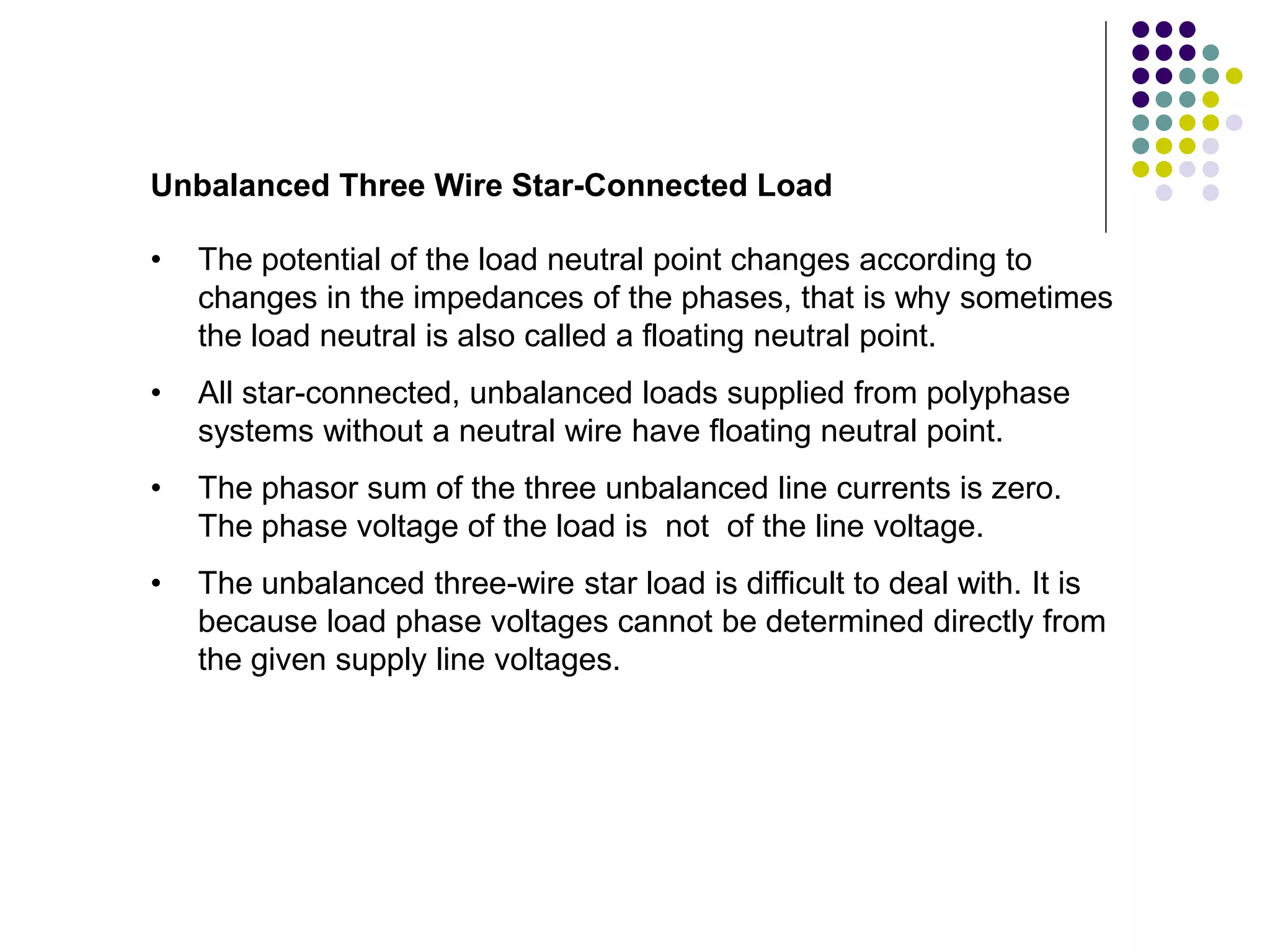 Unbalanced Three Wire Star-Connected Load

• The potential of the load neutral point changes according to changes in the impedances of the phases, that is why sometimes the load neutral is also called a floating neutral point.

• All star-connected, unbalanced loads supplied from polyphase systems without a neutral wire have floating neutral point.

• The phasor sum of the three unbalanced line currents is zero. The phase voltage of the load is not of the line voltage.

• The unbalanced three-wire star load is difficult to deal with. It is because load phase voltages cannot be determined directly from the given supply line voltages.